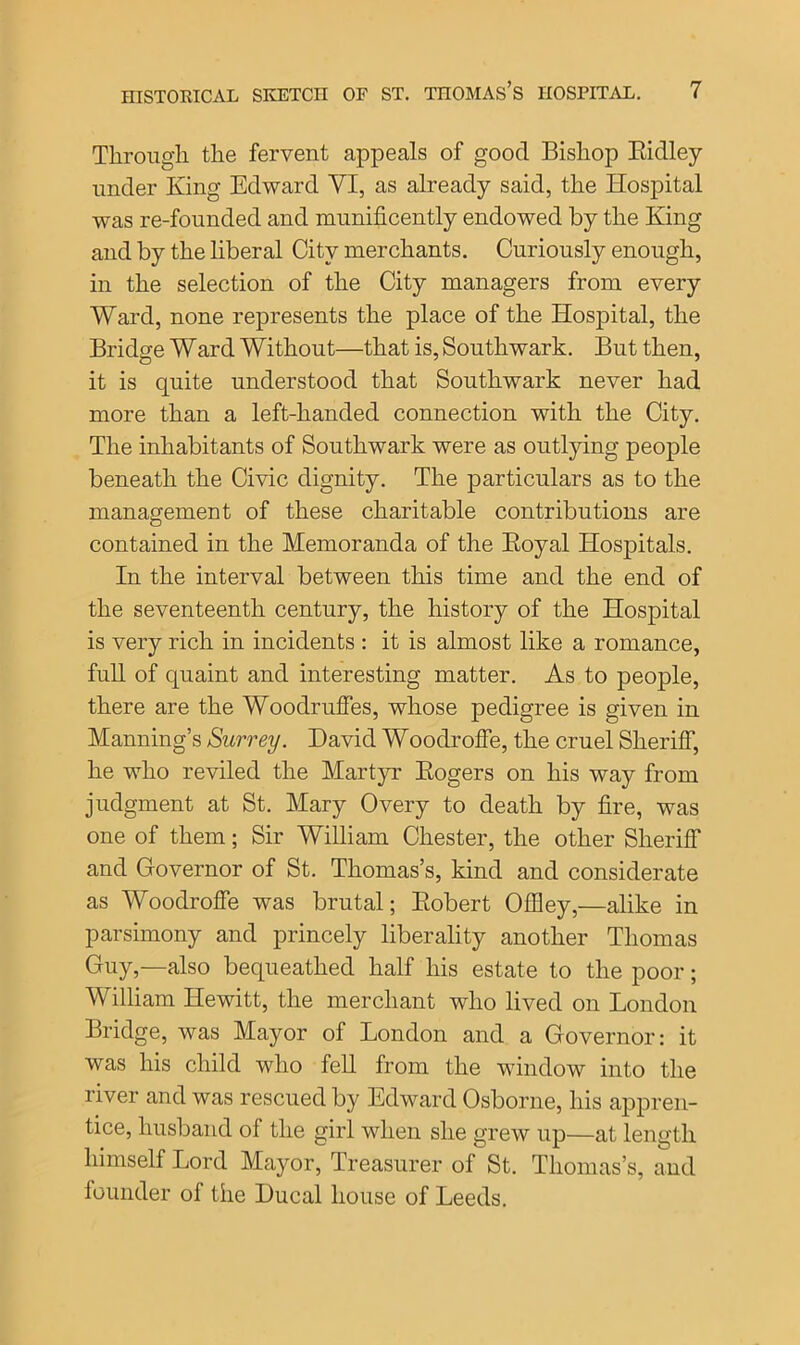 HISTORICAL SKETCH OF ST. THOMAS'S HOSPITAL. 7

Through the fervent appeals of good Bishop Ridley under King Edward VI, as already said, the Hospital was re-founded and munificently endowed by the King and by the liberal City merchants. Curiously enough, in the selection of the City managers from every Ward, none represents the place of the Hospital, the Bridge Ward Without—that is, Southwark. But then, it is quite understood that Southwark never had more than a left-handed connection with the City. The inhabitants of Southwark were as outlying people beneath the Civic dignity. The particulars as to the management of these charitable contributions are contained in the Memoranda of the Royal Hospitals.

In the interval between this time and the end of the seventeenth century, the history of the Hospital is very rich in incidents : it is almost like a romance, full of quaint and interesting matter. As to people, there are the Woodruffes, whose pedigree is given in Manning's Surrey. David Woodroffe, the cruel Sheriff, he who reviled the Martyr Rogers on his way from judgment at St. Mary Overy to death by fire, was one of them; Sir William Chester, the other Sheriff and Governor of St. Thomas's, kind and considerate as Woodroffe was brutal; Robert Offley,—alike in parsimony and princely liberality another Thomas Guy,—also bequeathed half his estate to the poor; William Hewitt, the merchant who lived on London Bridge, was Mayor of London and a Governor: it was his child who fell from the window into the river and was rescued by Edward Osborne, his apprentice, husband of the girl when she grew up—at length himself Lord Mayor, Treasurer of St. Thomas's, and founder of the Ducal house of Leeds.